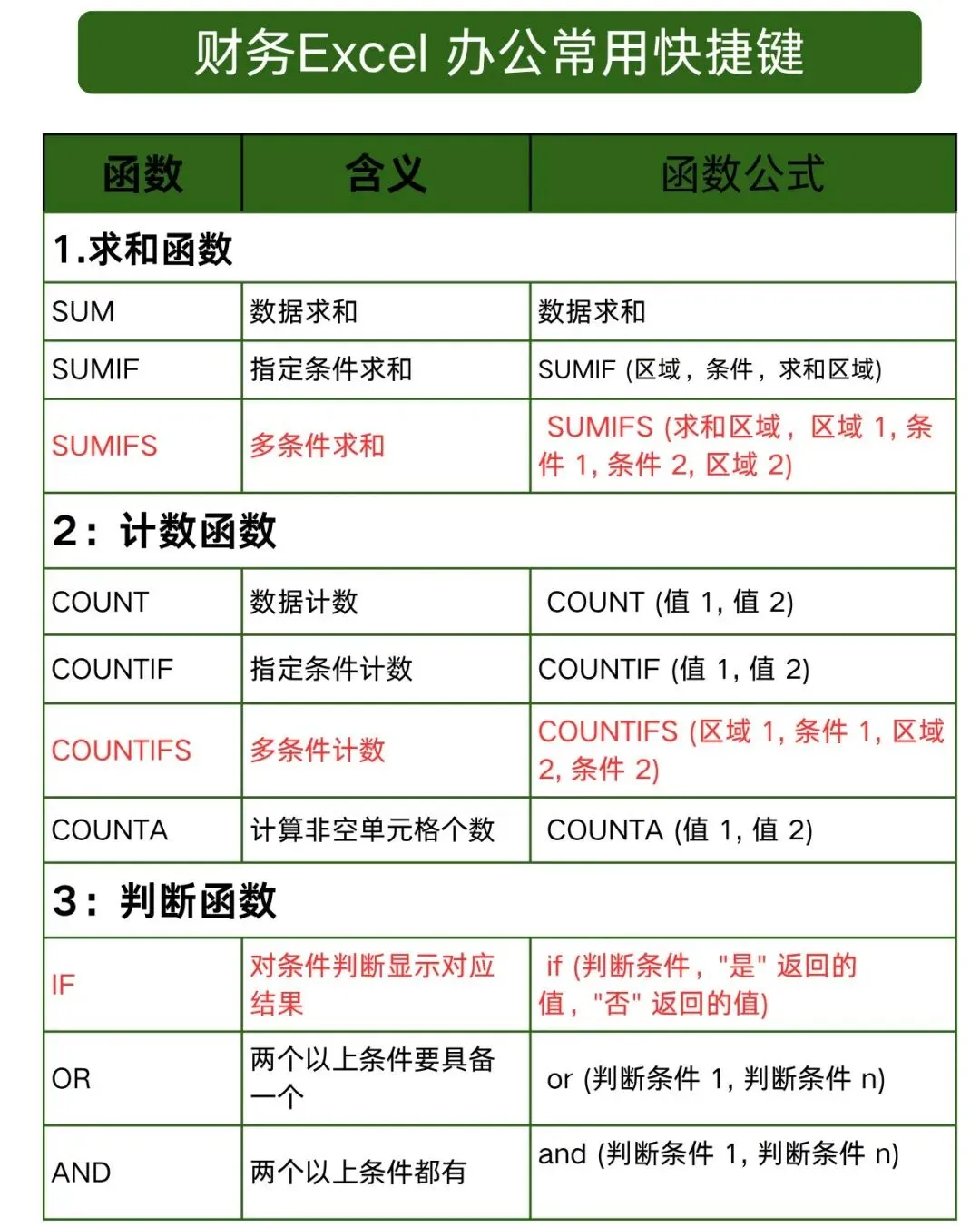 财务Excel 办公常用快捷键

| 函数 | 含义 | 函数公式 |
|---|---|---|
| 1.求和函数 | | |
| SUM | 数据求和 | 数据求和 |
| SUMIF | 指定条件求和 | SUMIF (区域，条件，求和区域) |
| SUMIFS | 多条件求和 | SUMIFS (求和区域，区域 1, 条件 1, 条件 2, 区域 2) |
| 2：计数函数 | | |
| COUNT | 数据计数 | COUNT (值 1, 值 2) |
| COUNTIF | 指定条件计数 | COUNTIF (值 1, 值 2) |
| COUNTIFS | 多条件计数 | COUNTIFS (区域 1, 条件 1, 区域 2, 条件 2) |
| COUNTA | 计算非空单元格个数 | COUNTA (值 1, 值 2) |
| 3：判断函数 | | |
| IF | 对条件判断显示对应结果 | if (判断条件，"是" 返回的值，"否" 返回的值) |
| OR | 两个以上条件要具备一个 | or (判断条件 1, 判断条件 n) |
| AND | 两个以上条件都有 | and (判断条件 1, 判断条件 n) |